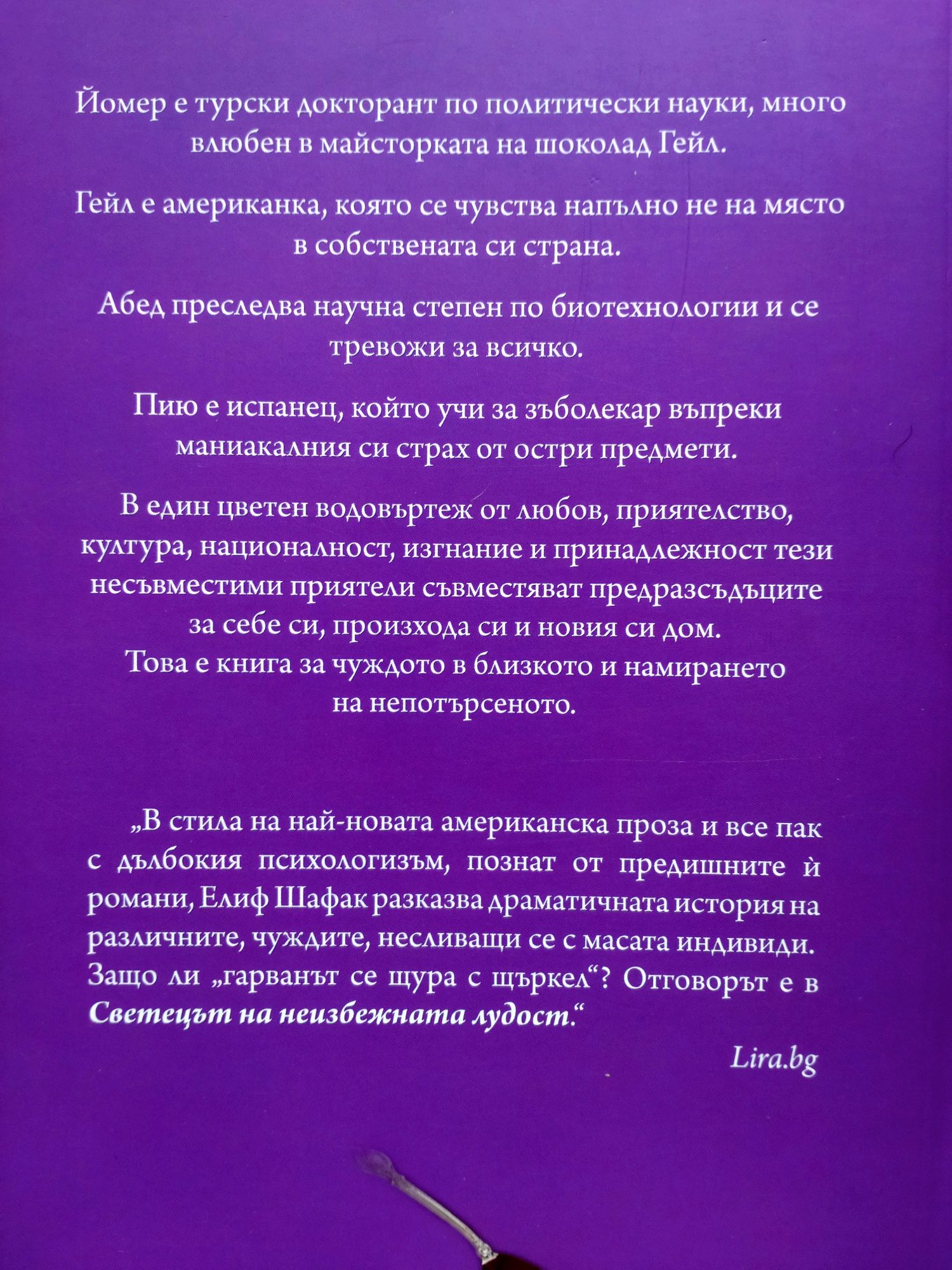 Йомер е турски докторант по политически науки, много влюбен в майсторката на шоколад Гейл.

Гейл е американка, която се чувства напълно не на място в собствената си страна.

Абед преследва научна степен по биотехнологии и се тревожи за всичко.

Пию е испанец, който учи за зъболекар въпреки маниакалния си страх от остри предмети.

В един цветен водовъртеж от любов, приятелство, култура, националност, изгнание и принадлежност тези несъвместими приятели съвместяват предразсъдъците за себе си, произхода си и новия си дом.
Това е книга за чуждото в близкото и намирането на непотърсеното.

„В стила на най-новата американска проза и все пак с дълбокия психологизъм, познат от предишните ѝ романи, Елиф Шафак разказва драматичната история на различните, чуждите, несливащи се с масата индивиди. Защо ли „гарванът се щура с щъркел“? Отговорът е в Светецът на неизбежната лудост.“

Lira.bg